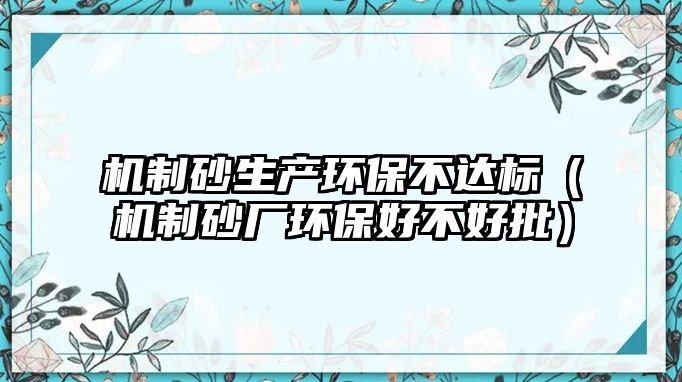 机制砂生产环保不达标（机制砂厂环保好不好批）